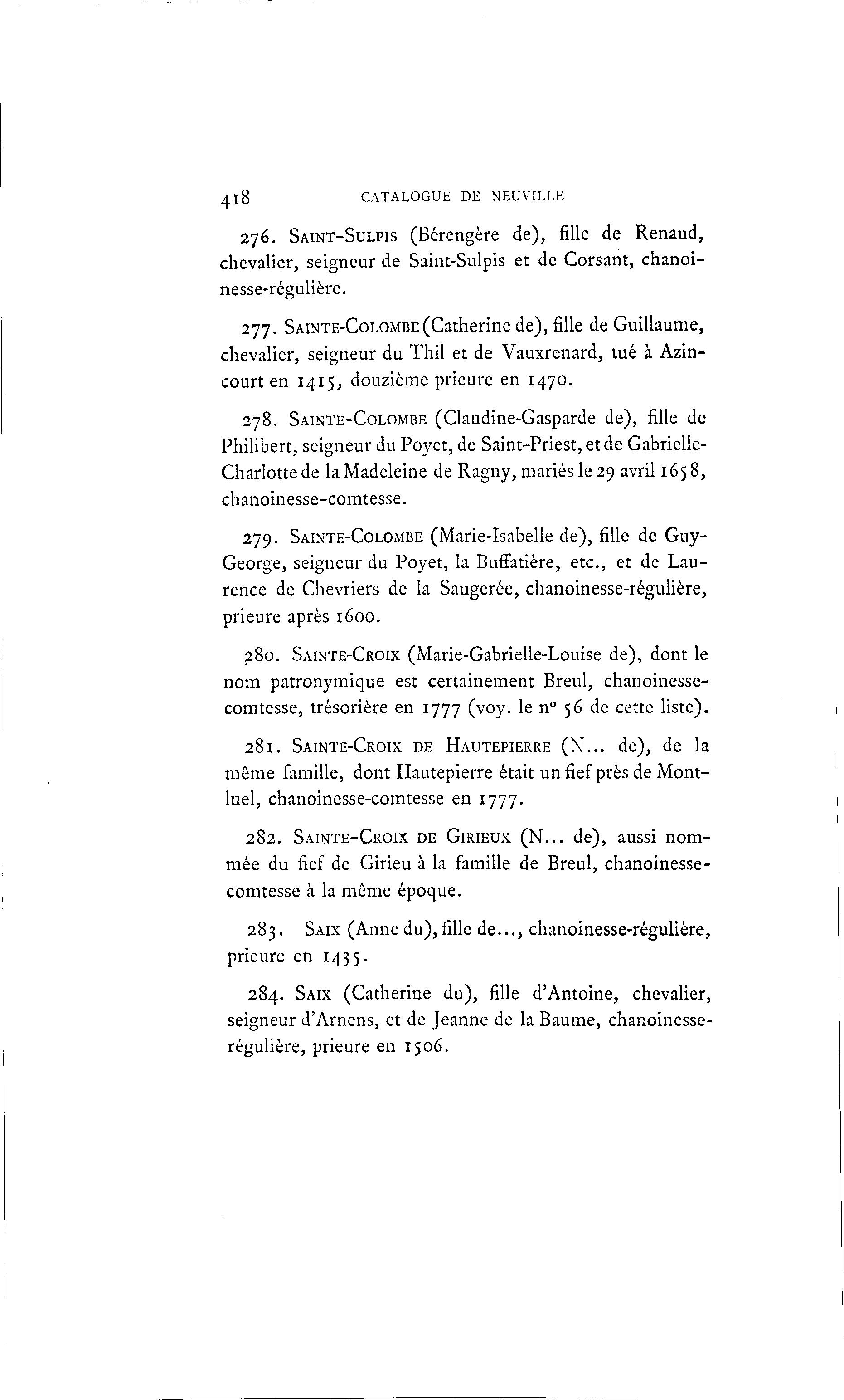 418 CATALOGUE DE NEUVILLE

276. SAINT-SULPIS (Bérengère de), fille de Renaud, chevalier, seigneur de Saint-Sulpis et de Corsant, chanoinesse-régulière.

277. SAINTE-COLOMBE (Catherine de), fille de Guillaume, chevalier, seigneur du Thil et de Vauxrenard, tué à Azincourt en 1415, douzième prieure en 1470.

278. SAINTE-COLOMBE (Claudine-Gasparde de), fille de Philibert, seigneur du Poyet, de Saint-Priest, et de Gabrielle-Charlotte de la Madeleine de Ragny, mariés le 29 avril 1658, chanoinesse-comtesse.

279. SAINTE-COLOMBE (Marie-Isabelle de), fille de Guy-George, seigneur du Poyet, la Buffatière, etc., et de Laurence de Chevriers de la Saugerée, chanoinesse-régulière, prieure après 1600.

280. SAINTE-CROIX (Marie-Gabrielle-Louise de), dont le nom patronymique est certainement Breul, chanoinesse-comtesse, trésorière en 1777 (voy. le n° 56 de cette liste).

281. SAINTE-CROIX DE HAUTEPIERRE (N... de), de la même famille, dont Hautepierre était un fief près de Montluel, chanoinesse-comtesse en 1777.

282. SAINTE-CROIX DE GIRIEUX (N... de), aussi nommée du fief de Girieu à la famille de Breul, chanoinesse-comtesse à la même époque.

283. SAIX (Anne du), fille de..., chanoinesse-régulière, prieure en 1435.

284. SAIX (Catherine du), fille d'Antoine, chevalier, seigneur d'Arnens, et de Jeanne de la Baume, chanoinesse-régulière, prieure en 1506.